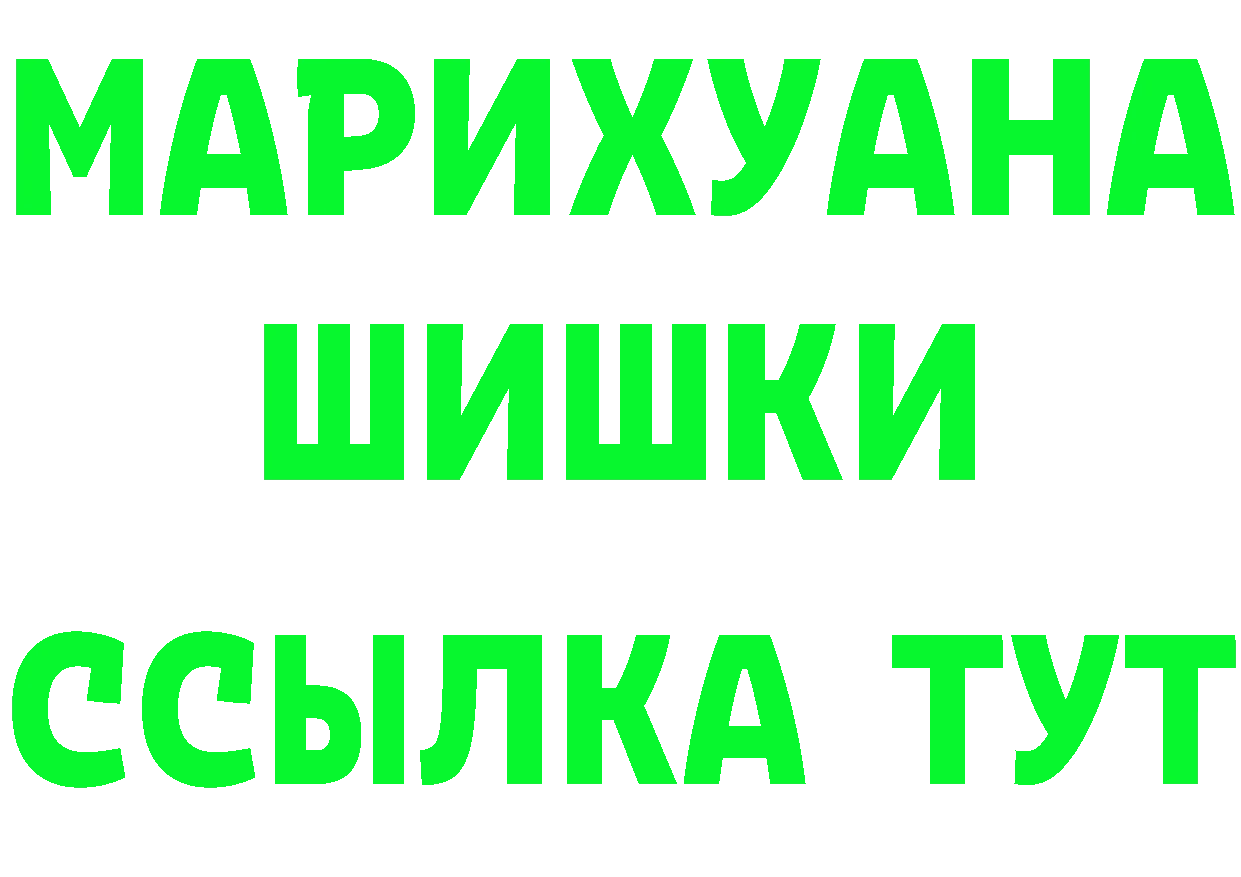 МАРИХУАНА
ШИШКИ
ССЫЛКА ТУТ